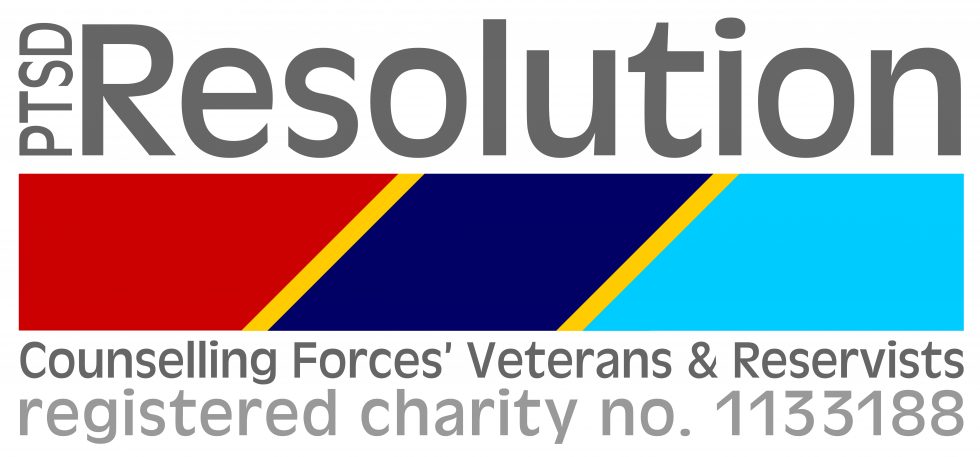 PTSD Resolution

Counselling Forces' Veterans & Reservists
registered charity no. 1133188